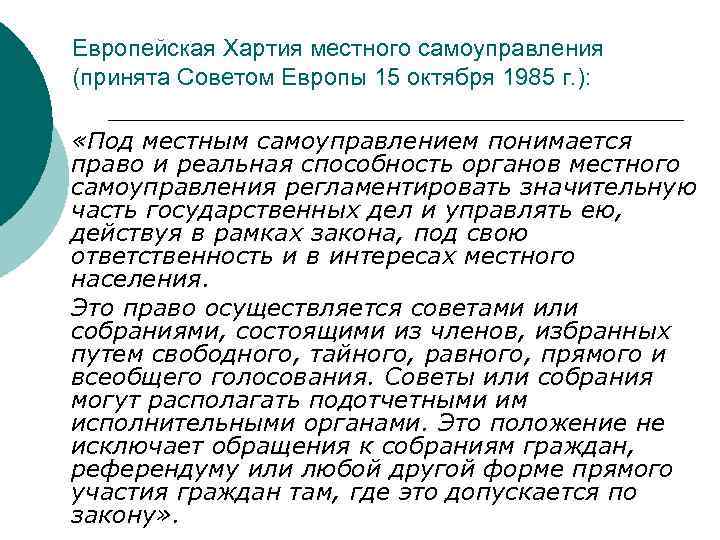 Европейская Хартия местного самоуправления (принята Советом Европы 15 октября 1985 г.):

«Под местным самоуправлением понимается право и реальная способность органов местного самоуправления регламентировать значительную часть государственных дел и управлять ею, действуя в рамках закона, под свою ответственность и в интересах местного населения.

Это право осуществляется советами или собраниями, состоящими из членов, избранных путем свободного, тайного, равного, прямого и всеобщего голосования. Советы или собрания могут располагать подотчетными им исполнительными органами. Это положение не исключает обращения к собраниям граждан, референдуму или любой другой форме прямого участия граждан там, где это допускается по закону».